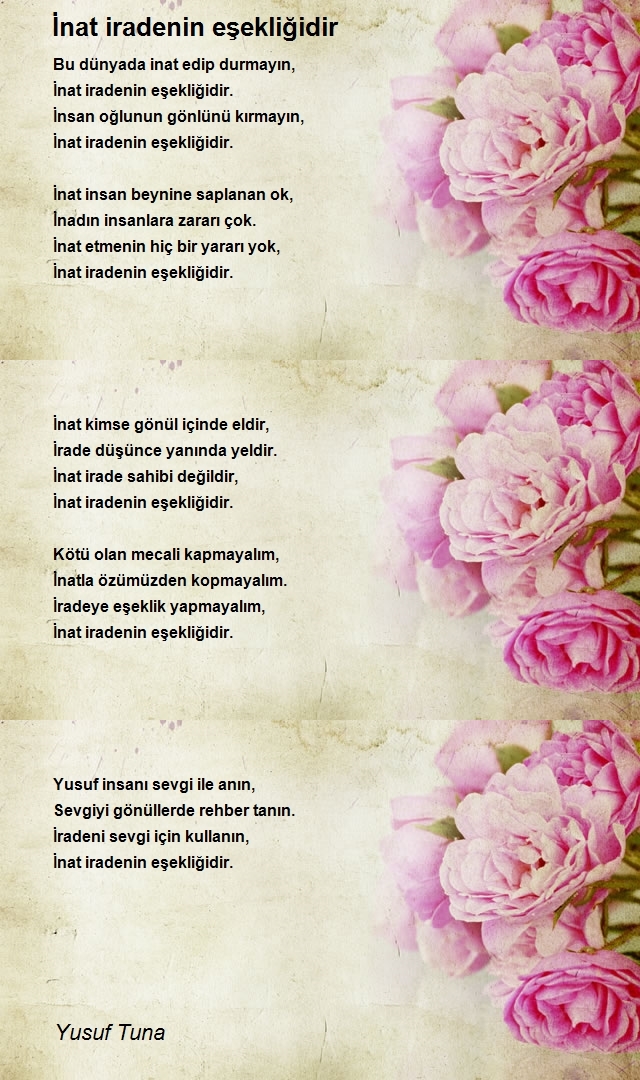 İnat iradenin eşekliğidir

Bu dünyada inat edip durmayın,
İnat iradenin eşekliğidir.
İnsan oğlunun gönlünü kırmayın,
İnat iradenin eşekliğidir.

İnat insan beynine saplanan ok,
İnadın insanlara zararı çok.
İnat etmenin hiç bir yararı yok,
İnat iradenin eşekliğidir.

İnat kimse gönül içinde eldir,
İrade düşünce yanında yeldir.
İnat irade sahibi değildir,
İnat iradenin eşekliğidir.

Kötü olan mecali kapmayalım,
İnatla özümüzden kopmayalım.
İradeye eşeklik yapmayalım,
İnat iradenin eşekliğidir.

Yusuf insanı sevgi ile anın,
Sevgiyi gönüllerde rehber tanın.
İradeni sevgi için kullanın,
İnat iradenin eşekliğidir.

Yusuf Tuna